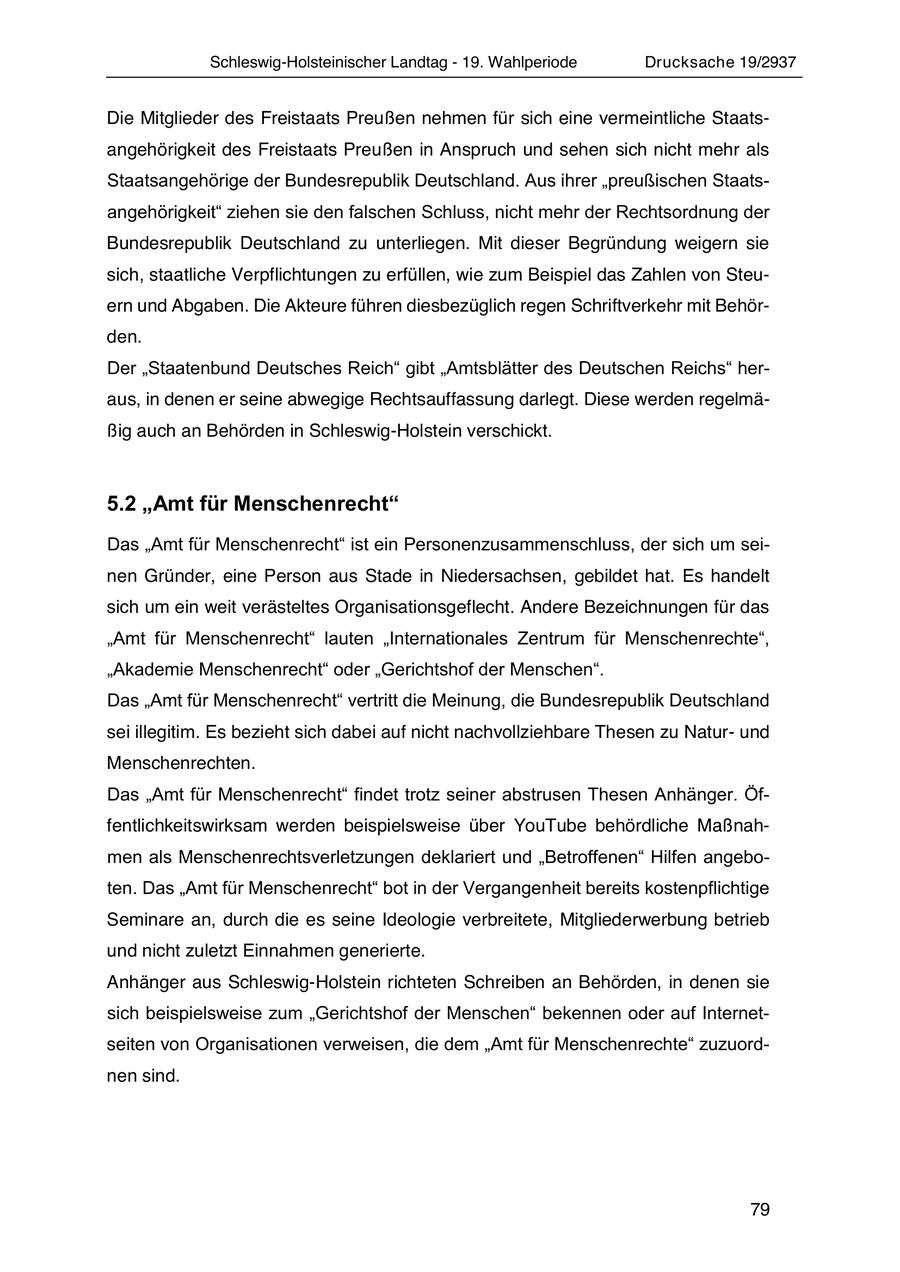 Schleswig-Holsteinischer Landtag - 19. Wahlperiode Drucksache 19/2937

Die Mitglieder des Freistaats Preußen nehmen für sich eine vermeintliche Staatsangehörigkeit des Freistaats Preußen in Anspruch und sehen sich nicht mehr als Staatsangehörige der Bundesrepublik Deutschland. Aus ihrer „preußischen Staatsangehörigkeit“ ziehen sie den falschen Schluss, nicht mehr der Rechtsordnung der Bundesrepublik Deutschland zu unterliegen. Mit dieser Begründung weigern sie sich, staatliche Verpflichtungen zu erfüllen, wie zum Beispiel das Zahlen von Steuern und Abgaben. Die Akteure führen diesbezüglich regen Schriftverkehr mit Behörden.
Der „Staatenbund Deutsches Reich“ gibt „Amtsblätter des Deutschen Reichs“ heraus, in denen er seine abwegige Rechtsauffassung darlegt. Diese werden regelmäßig auch an Behörden in Schleswig-Holstein verschickt.

5.2 „Amt für Menschenrecht“

Das „Amt für Menschenrecht“ ist ein Personenzusammenschluss, der sich um seinen Gründer, eine Person aus Stade in Niedersachsen, gebildet hat. Es handelt sich um ein weit verästeltes Organisationsgeflecht. Andere Bezeichnungen für das „Amt für Menschenrecht“ lauten „Internationales Zentrum für Menschenrechte“, „Akademie Menschenrecht“ oder „Gerichtshof der Menschen“.
Das „Amt für Menschenrecht“ vertritt die Meinung, die Bundesrepublik Deutschland sei illegitim. Es bezieht sich dabei auf nicht nachvollziehbare Thesen zu Natur- und Menschenrechten.
Das „Amt für Menschenrecht“ findet trotz seiner abstrusen Thesen Anhänger. Öffentlichkeitswirksam werden beispielsweise über YouTube behördliche Maßnahmen als Menschenrechtsverletzungen deklariert und „Betroffenen“ Hilfen angeboten. Das „Amt für Menschenrecht“ bot in der Vergangenheit bereits kostenpflichtige Seminare an, durch die es seine Ideologie verbreitete, Mitgliederwerbung betrieb und nicht zuletzt Einnahmen generierte.
Anhänger aus Schleswig-Holstein richteten Schreiben an Behörden, in denen sie sich beispielsweise zum „Gerichtshof der Menschen“ bekennen oder auf Internetseiten von Organisationen verweisen, die dem „Amt für Menschenrechte“ zuzuordnen sind.

79